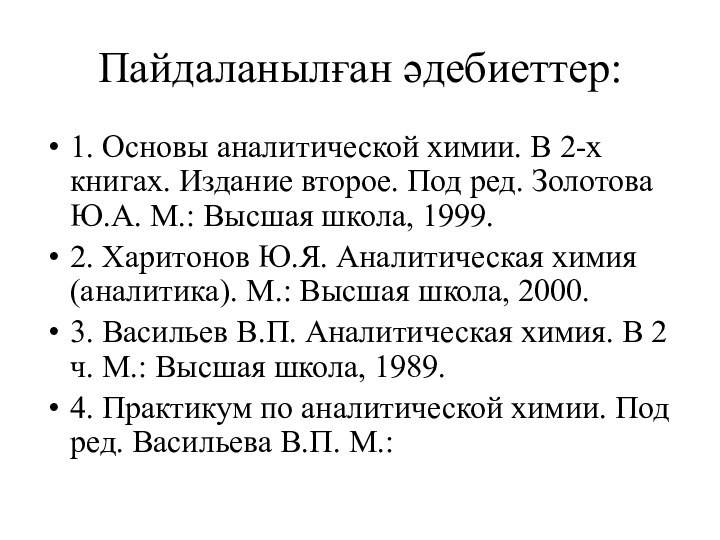 Пайдаланылған әдебиеттер:

• 1. Основы аналитической химии. В 2-х книгах. Издание второе. Под ред. Золотова Ю.А. М.: Высшая школа, 1999.

• 2. Харитонов Ю.Я. Аналитическая химия (аналитика). М.: Высшая школа, 2000.

• 3. Васильев В.П. Аналитическая химия. В 2 ч. М.: Высшая школа, 1989.

• 4. Практикум по аналитической химии. Под ред. Васильева В.П. М.: